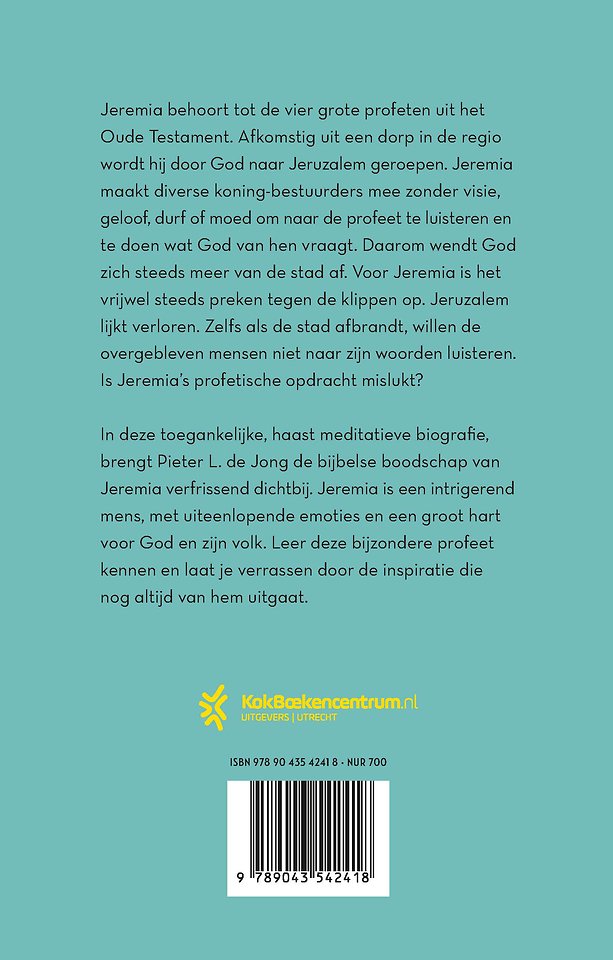 Jeremia behoort tot de vier grote profeten uit het Oude Testament. Afkomstig uit een dorp in de regio wordt hij door God naar Jeruzalem geroepen. Jeremia maakt diverse koning-bestuurders mee zonder visie, geloof, durf of moed om naar de profeet te luisteren en te doen wat God van hen vraagt. Daarom wendt God zich steeds meer van de stad af. Voor Jeremia is het vrijwel steeds preken tegen de klippen op. Jeruzalem lijkt verloren. Zelfs als de stad afbrandt, willen de overgebleven mensen niet naar zijn woorden luisteren. Is Jeremia's profetische opdracht mislukt?

In deze toegankelijke, haast meditatieve biografie, brengt Pieter L. de Jong de bijbelse boodschap van Jeremia verfrissend dichtbij. Jeremia is een intrigerend mens, met uiteenlopende emoties en een groot hart voor God en zijn volk. Leer deze bijzondere profeet kennen en laat je verrassen door de inspiratie die nog altijd van hem uitgaat.

KokBoekencentrum.nl
UITGEVERS | UTRECHT

ISBN 978 90 435 4241 8 · NUR 700

9 789043 542418